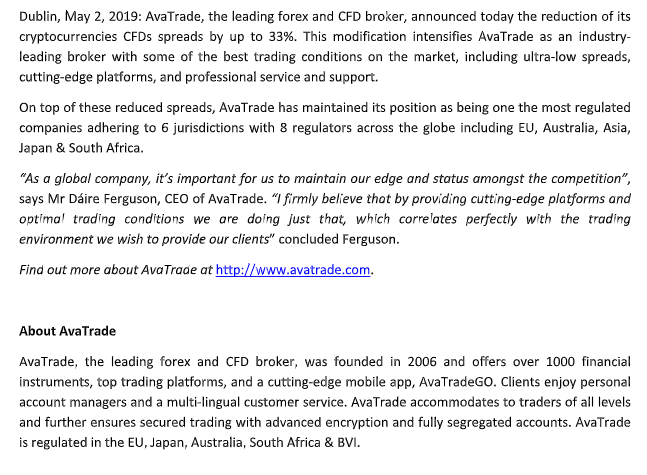 Dublin, May 2, 2019: AvaTrade, the leading forex and CFD broker, announced today the reduction of its cryptocurrencies CFDs spreads by up to 33%. This modification intensifies AvaTrade as an industry-leading broker with some of the best trading conditions on the market, including ultra-low spreads, cutting-edge platforms, and professional service and support.

On top of these reduced spreads, AvaTrade has maintained its position as being one the most regulated companies adhering to 6 jurisdictions with 8 regulators across the globe including EU, Australia, Asia, Japan & South Africa.

"As a global company, it's important for us to maintain our edge and status amongst the competition", says Mr Dáire Ferguson, CEO of AvaTrade. "I firmly believe that by providing cutting-edge platforms and optimal trading conditions we are doing just that, which correlates perfectly with the trading environment we wish to provide our clients" concluded Ferguson.

Find out more about AvaTrade at http://www.avatrade.com.

About AvaTrade

AvaTrade, the leading forex and CFD broker, was founded in 2006 and offers over 1000 financial instruments, top trading platforms, and a cutting-edge mobile app, AvaTradeGO. Clients enjoy personal account managers and a multi-lingual customer service. AvaTrade accommodates to traders of all levels and further ensures secured trading with advanced encryption and fully segregated accounts. AvaTrade is regulated in the EU, Japan, Australia, South Africa & BVI.